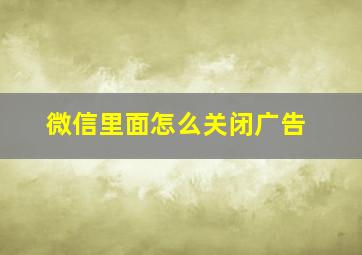 微信里面怎么关闭广告